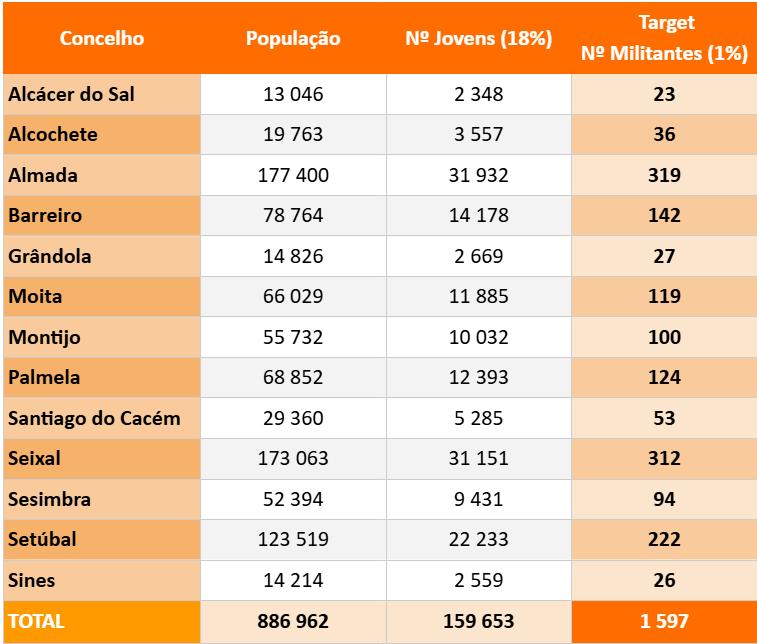 | Concelho | População | Nº Jovens (18%) | Target Nº Militantes (1%) |
|---|---|---|---|
| Alcácer do Sal | 13 046 | 2 348 | 23 |
| Alcochete | 19 763 | 3 557 | 36 |
| Almada | 177 400 | 31 932 | 319 |
| Barreiro | 78 764 | 14 178 | 142 |
| Grândola | 14 826 | 2 669 | 27 |
| Moita | 66 029 | 11 885 | 119 |
| Montijo | 55 732 | 10 032 | 100 |
| Palmela | 68 852 | 12 393 | 124 |
| Santiago do Cacém | 29 360 | 5 285 | 53 |
| Seixal | 173 063 | 31 151 | 312 |
| Sesimbra | 52 394 | 9 431 | 94 |
| Setúbal | 123 519 | 22 233 | 222 |
| Sines | 14 214 | 2 559 | 26 |
| TOTAL | 886 962 | 159 653 | 1 597 |